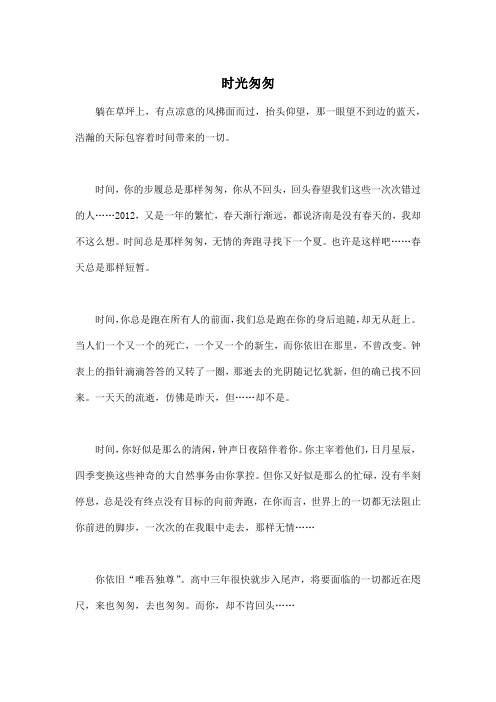 时光匆匆

躺在草坪上，有点凉意的风拂面而过，抬头仰望，那一眼望不到边的蓝天，浩瀚的天际包容着时间带来的一切。

时间，你的步履总是那样匆匆，你从不回头，回头眷望我们这些一次次错过的人……2012，又是一年的繁忙，春天渐行渐远，都说济南是没有春天的，我却不这么想。时间总是那样匆匆，无情的奔跑寻找下一个夏。也许是这样吧……春天总是那样短暂。

时间，你总是跑在所有人的前面，我们总是跑在你的身后追随，却无从赶上。当人们一个又一个的死亡，一个又一个的新生，而你依旧在那里，不曾改变。钟表上的指针滴滴答答的又转了一圈，那逝去的光阴随记忆犹新，但的确已找不回来。一天天的流逝，仿佛是昨天，但……却不是。

时间，你好似是那么的清闲，钟声日夜陪伴着你。你主宰着他们，日月星辰，四季变换这些神奇的大自然事务由你掌控。但你又好似是那么的忙碌，没有半刻停息，总是没有终点没有目标的向前奔跑，在你而言，世界上的一切都无法阻止你前进的脚步，一次次的在我眼中走去，那样无情……

你依旧“唯吾独尊”。高中三年很快就步入尾声，将要面临的一切都近在咫尺，来也匆匆，去也匆匆。而你，却不肯回头……